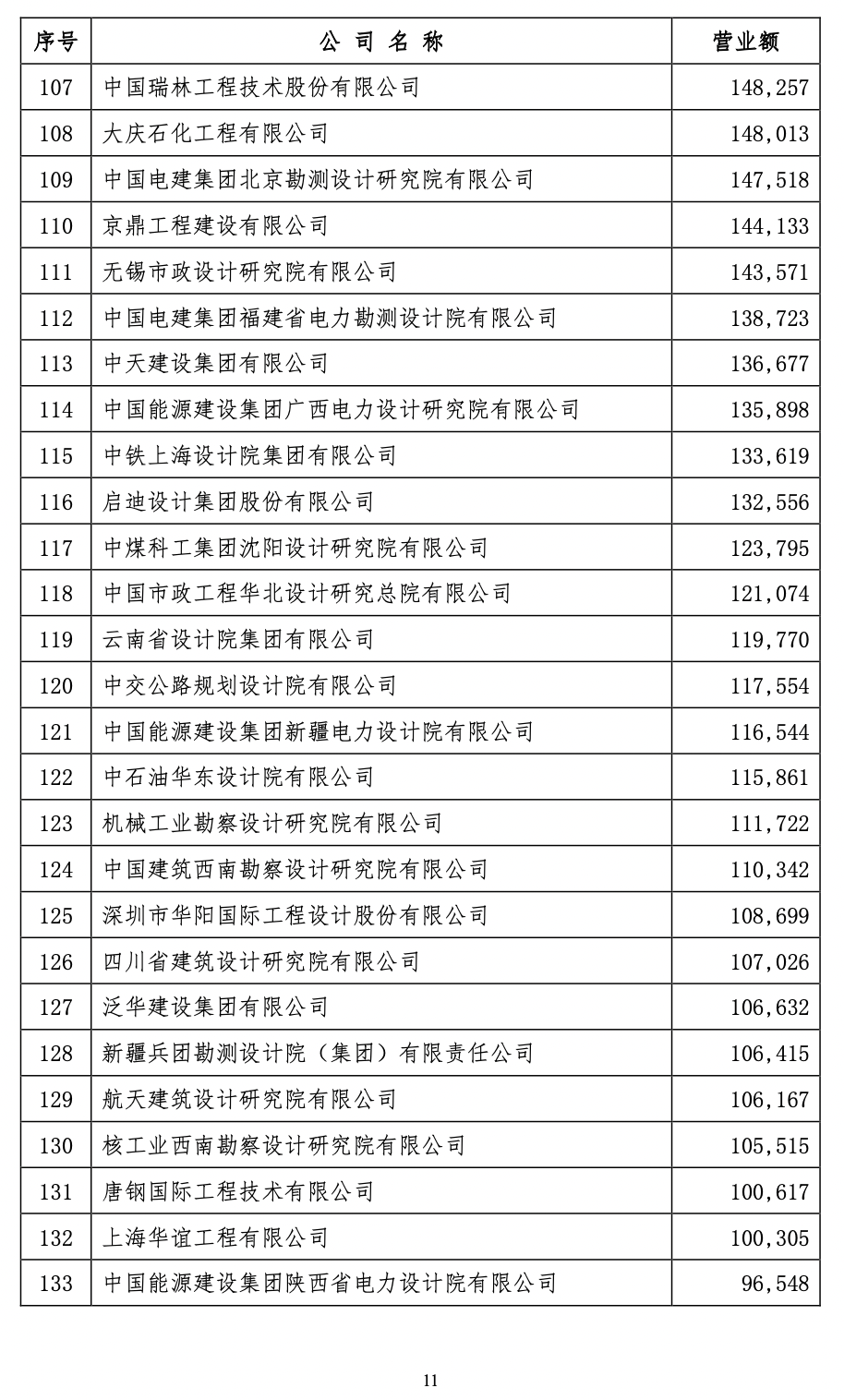 | 序号 | 公 司 名 称 | 营业额 |
|---|---|---|
| 107 | 中国瑞林工程技术股份有限公司 | 148,257 |
| 108 | 大庆石化工程有限公司 | 148,013 |
| 109 | 中国电建集团北京勘测设计研究院有限公司 | 147,518 |
| 110 | 京鼎工程建设有限公司 | 144,133 |
| 111 | 无锡市政设计研究院有限公司 | 143,571 |
| 112 | 中国电建集团福建省电力勘测设计院有限公司 | 138,723 |
| 113 | 中天建设集团有限公司 | 136,677 |
| 114 | 中国能源建设集团广西电力设计研究院有限公司 | 135,898 |
| 115 | 中铁上海设计院集团有限公司 | 133,619 |
| 116 | 启迪设计集团股份有限公司 | 132,556 |
| 117 | 中煤科工集团沈阳设计研究院有限公司 | 123,795 |
| 118 | 中国市政工程华北设计研究总院有限公司 | 121,074 |
| 119 | 云南省设计院集团有限公司 | 119,770 |
| 120 | 中交公路规划设计院有限公司 | 117,554 |
| 121 | 中国能源建设集团新疆电力设计院有限公司 | 116,544 |
| 122 | 中石油华东设计院有限公司 | 115,861 |
| 123 | 机械工业勘察设计研究院有限公司 | 111,722 |
| 124 | 中国建筑西南勘察设计研究院有限公司 | 110,342 |
| 125 | 深圳市华阳国际工程设计股份有限公司 | 108,699 |
| 126 | 四川省建筑设计研究院有限公司 | 107,026 |
| 127 | 泛华建设集团有限公司 | 106,632 |
| 128 | 新疆兵团勘测设计院（集团）有限责任公司 | 106,415 |
| 129 | 航天建筑设计研究院有限公司 | 106,167 |
| 130 | 核工业西南勘察设计研究院有限公司 | 105,515 |
| 131 | 唐钢国际工程技术有限公司 | 100,617 |
| 132 | 上海华谊工程有限公司 | 100,305 |
| 133 | 中国能源建设集团陕西省电力设计院有限公司 | 96,548 |

11